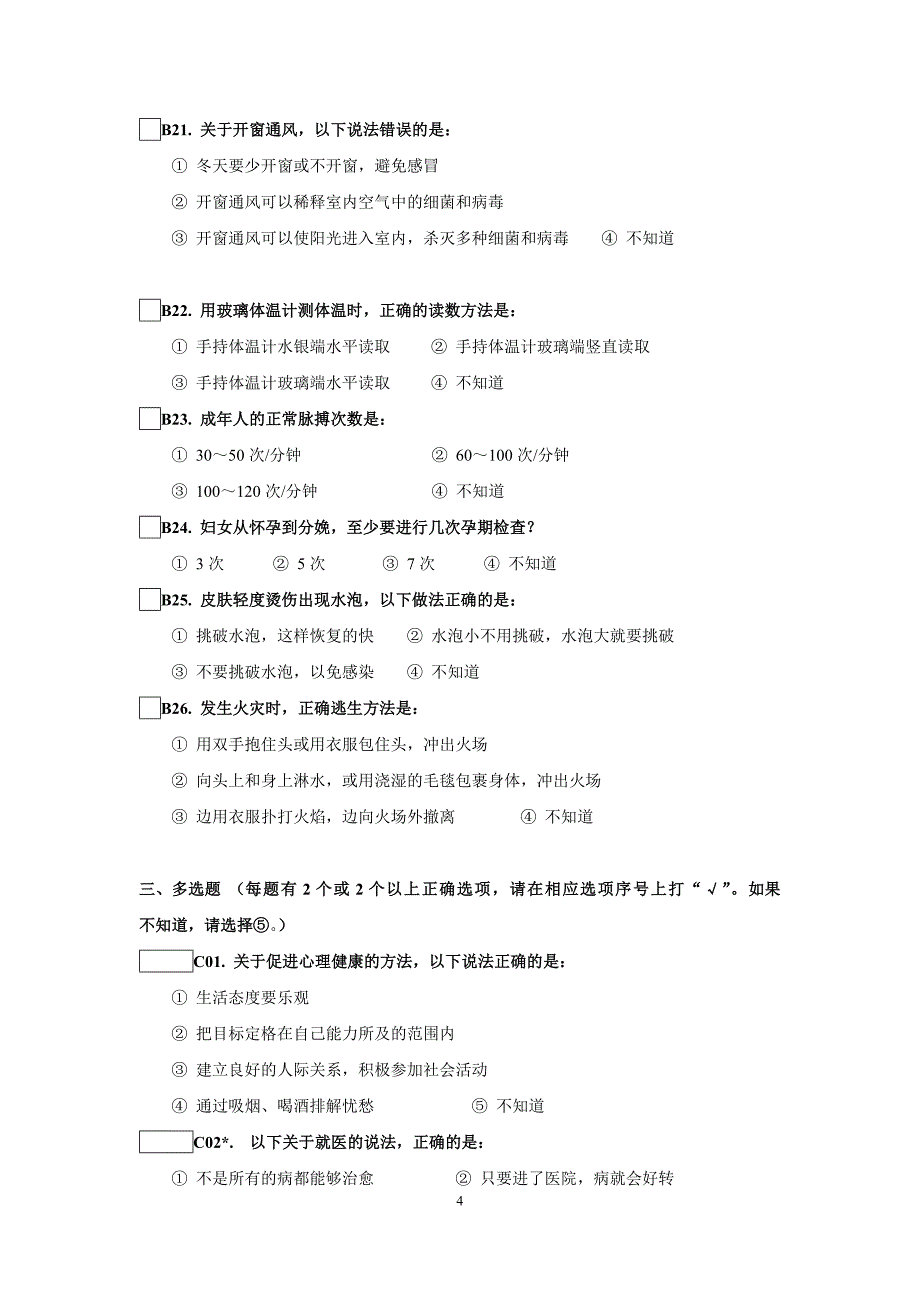 B21. 关于开窗通风，以下说法错误的是：

① 冬天要少开窗或不开窗，避免感冒

② 开窗通风可以稀释室内空气中的细菌和病毒

③ 开窗通风可以使阳光进入室内，杀灭多种细菌和病毒 ④ 不知道

B22. 用玻璃体温计测体温时，正确的读数方法是：

① 手持体温计水银端水平读取 ② 手持体温计玻璃端竖直读取

③ 手持体温计玻璃端水平读取 ④ 不知道

B23. 成年人的正常脉搏次数是：

① 30～50 次/分钟 ② 60～100 次/分钟

③ 100～120 次/分钟 ④ 不知道

B24. 妇女从怀孕到分娩，至少要进行几次孕期检查？

① 3 次 ② 5 次 ③ 7 次 ④ 不知道

B25. 皮肤轻度烫伤出现水泡，以下做法正确的是：

① 挑破水泡，这样恢复的快 ② 水泡小不用挑破，水泡大就要挑破

③ 不要挑破水泡，以免感染 ④ 不知道

B26. 发生火灾时，正确逃生方法是：

① 用双手抱住头或用衣服包住头，冲出火场

② 向头上和身上淋水，或用浇湿的毛毯包裹身体，冲出火场

③ 边用衣服扑打火焰，边向火场外撤离 ④ 不知道

三、多选题 （每题有 2 个或 2 个以上正确选项，请在相应选项序号上打“√”。如果不知道，请选择⑤。）

C01. 关于促进心理健康的方法，以下说法正确的是：

① 生活态度要乐观

② 把目标定格在自己能力所及的范围内

③ 建立良好的人际关系，积极参加社会活动

④ 通过吸烟、喝酒排解忧愁 ⑤ 不知道

C02*. 以下关于就医的说法，正确的是：

① 不是所有的病都能够治愈 ② 只要进了医院，病就会好转

4